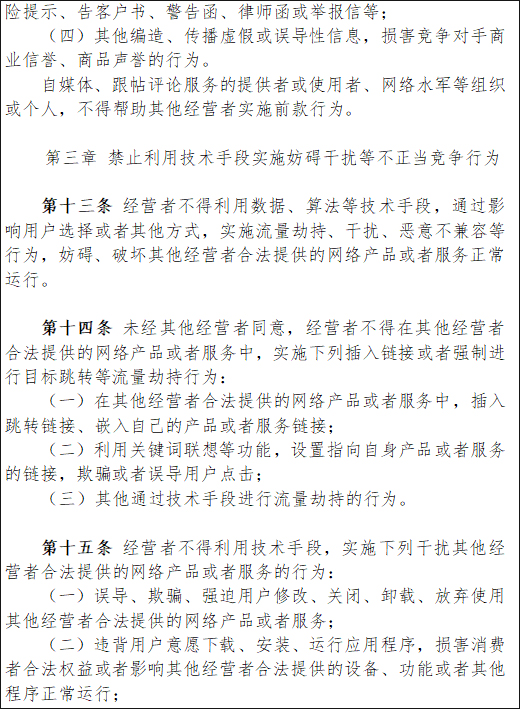 险提示、告客户书、警告函、律师函或举报信等；

（四）其他编造、传播虚假或误导性信息，损害竞争对手商业信誉、商品声誉的行为。

自媒体、跟帖评论服务的提供者或使用者、网络水军等组织或个人，不得帮助其他经营者实施前款行为。

第三章 禁止利用技术手段实施妨碍干扰等不正当竞争行为

第十三条 经营者不得利用数据、算法等技术手段，通过影响用户选择或者其他方式，实施流量劫持、干扰、恶意不兼容等行为，妨碍、破坏其他经营者合法提供的网络产品或者服务正常运行。

第十四条 未经其他经营者同意，经营者不得在其他经营者合法提供的网络产品或者服务中，实施下列插入链接或者强制进行目标跳转等流量劫持行为：

（一）在其他经营者合法提供的网络产品或者服务中，插入跳转链接、嵌入自己的产品或者服务链接；

（二）利用关键词联想等功能，设置指向自身产品或者服务的链接，欺骗或者误导用户点击；

（三）其他通过技术手段进行流量劫持的行为。

第十五条 经营者不得利用技术手段，实施下列干扰其他经营者合法提供的网络产品或者服务的行为：

（一）误导、欺骗、强迫用户修改、关闭、卸载、放弃使用其他经营者合法提供的网络产品或者服务；

（二）违背用户意愿下载、安装、运行应用程序，损害消费者合法权益或者影响其他经营者合法提供的设备、功能或者其他程序正常运行；